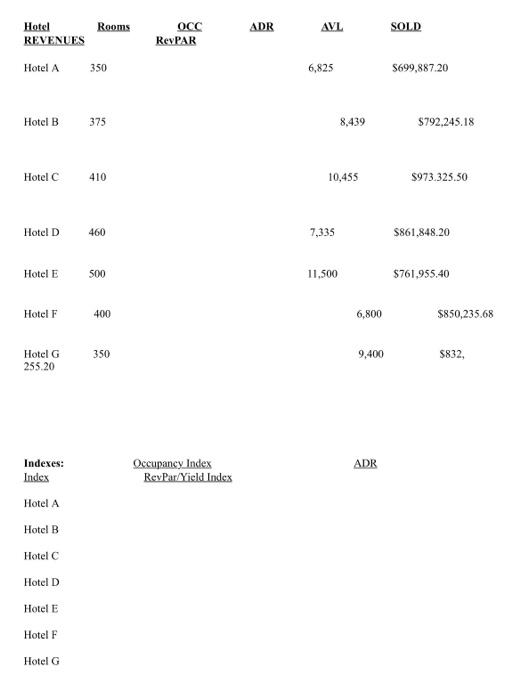 Hotel Rooms OCC ADR AVL SOLD REVENUES RevPAR

Hotel A 350 6,825 $699,887.20

Hotel B 375 8,439 $792,245.18

Hotel C 410 10,455 $973.325.50

Hotel D 460 7,335 $861,848.20

Hotel E 500 11,500 $761,955.40

Hotel F 400 6,800 $850,235.68

Hotel G 350 9,400 $832, 255.20

Indexes: Occupancy Index ADR Index RevPar/Yield Index

Hotel A

Hotel B

Hotel C

Hotel D

Hotel E

Hotel F

Hotel G